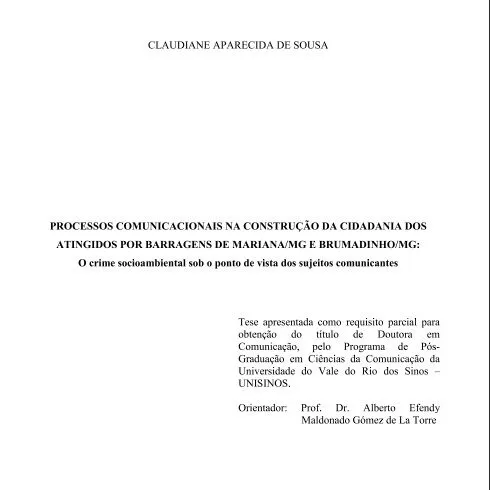 CLAUDIANE APARECIDA DE SOUSA

PROCESSOS COMUNICACIONAIS NA CONSTRUÇÃO DA CIDADANIA DOS ATINGIDOS POR BARRAGENS DE MARIANA/MG E BRUMADINHO/MG:
O crime socioambiental sob o ponto de vista dos sujeitos comunicantes

Tese apresentada como requisito parcial para obtenção do título de Doutora em Comunicação, pelo Programa de Pós-Graduação em Ciências da Comunicação da Universidade do Vale do Rio dos Sinos – UNISINOS.

Orientador: Prof. Dr. Alberto Efendy Maldonado Gómez de La Torre